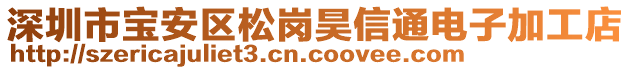 深圳市宝安区松岗昊信通电子加工店
http://szericajuliet3.cn.coovee.com